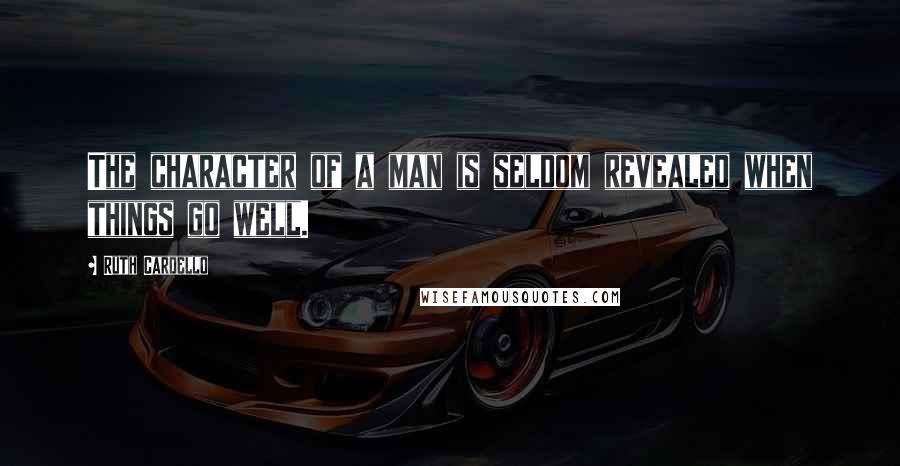 The character of a man is seldom revealed when things go well.

Ruth Cardello

WISEFAMOUSQUOTES.COM